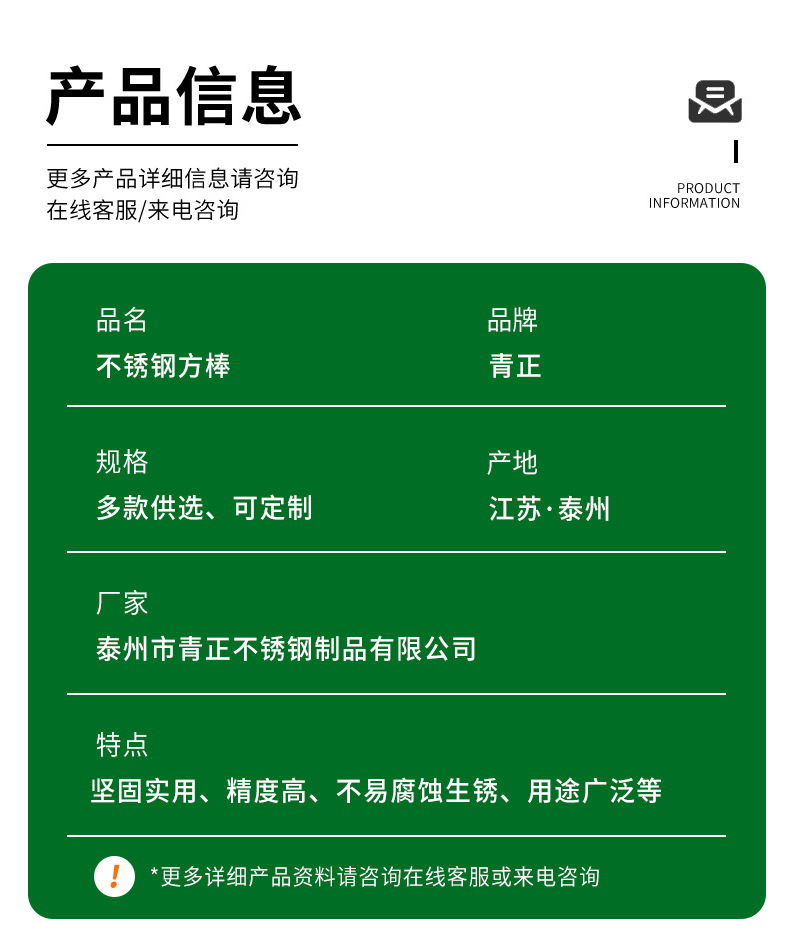 产品信息

更多产品详细信息请咨询
在线客服/来电咨询

PRODUCT
INFORMATION

品名
不锈钢方棒

品牌
青正

规格
多款供选、可定制

产地
江苏·泰州

厂家
泰州市青正不锈钢制品有限公司

特点
坚固实用、精度高、不易腐蚀生锈、用途广泛等

!
*更多详细产品资料请咨询在线客服或来电咨询